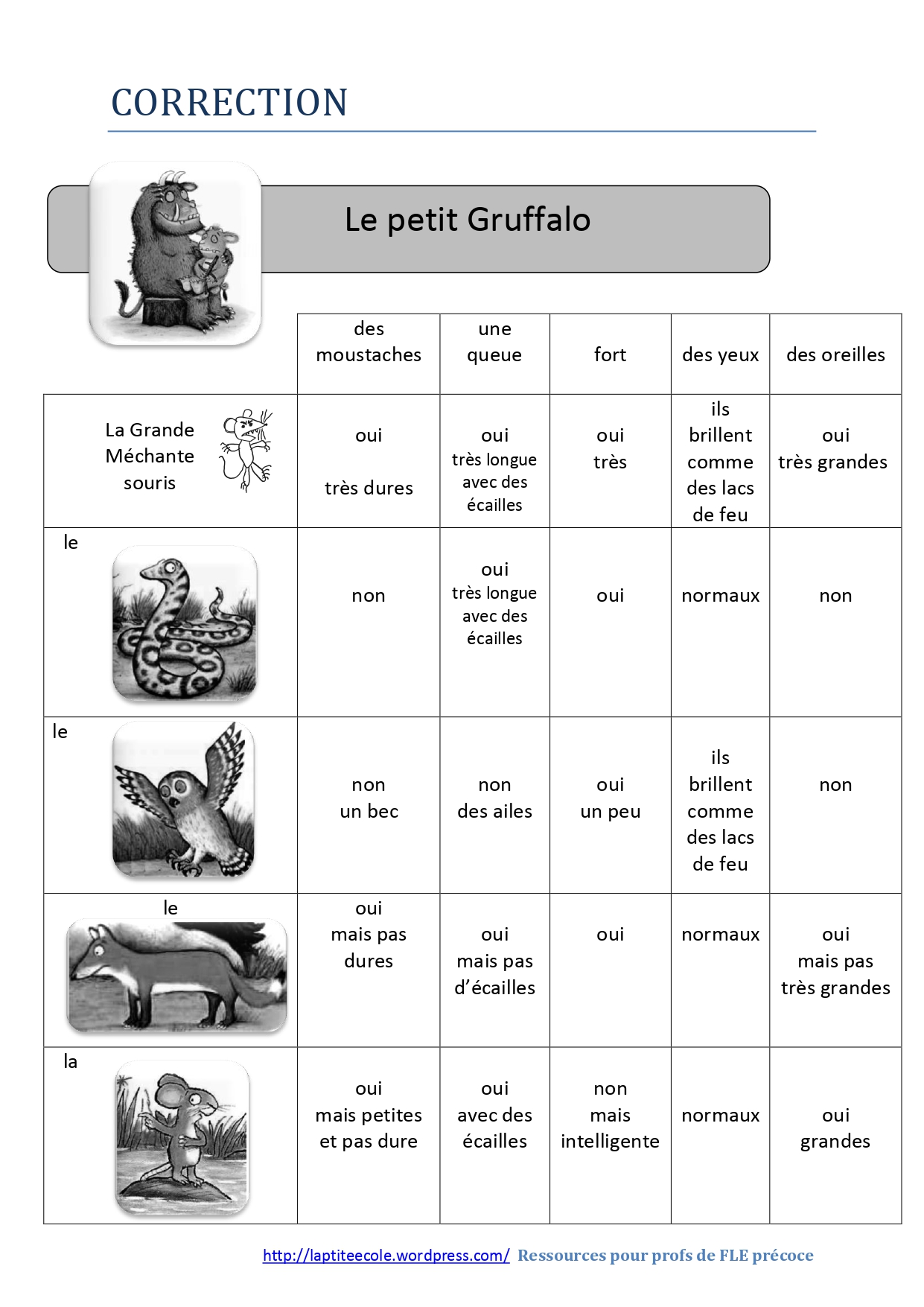 CORRECTION

Le petit Gruffalo

| | des moustaches | une queue | fort | des yeux | des oreilles |
|---|---|---|---|---|---|
| La Grande Méchante souris | oui très dures | oui très longue avec des écailles | oui très | ils brillent comme des lacs de feu | oui très grandes |
| le | non | oui très longue avec des écailles | oui | normaux | non |
| le | non un bec | non des ailes | oui un peu | ils brillent comme des lacs de feu | non |
| le | oui mais pas dures | oui mais pas d'écailles | oui | normaux | oui mais pas très grandes |
| la | oui mais petites et pas dure | oui avec des écailles | non mais intelligente | normaux | oui grandes |

http://laptiteecole.wordpress.com/ Ressources pour profs de FLE précoce